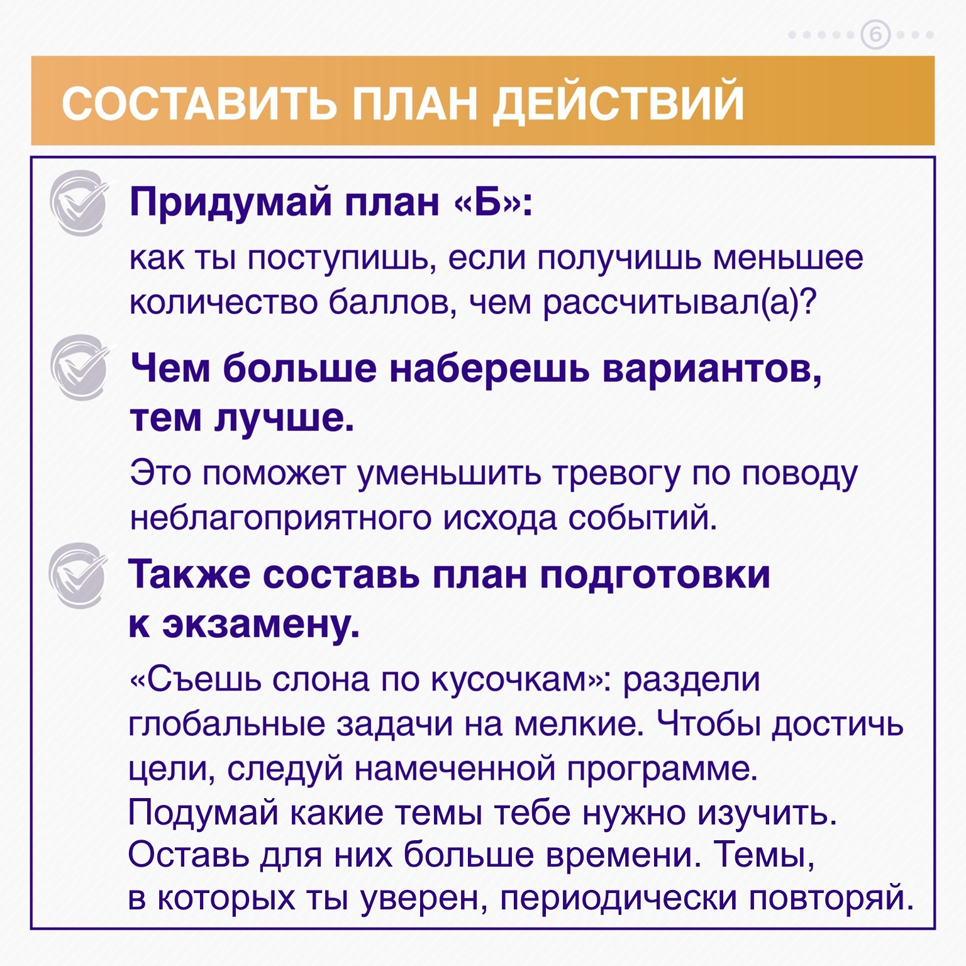 6

СОСТАВИТЬ ПЛАН ДЕЙСТВИЙ

Придумай план «Б»:

как ты поступишь, если получишь меньшее количество баллов, чем рассчитывал(а)?

Чем больше наберешь вариантов, тем лучше.

Это поможет уменьшить тревогу по поводу неблагоприятного исхода событий.

Также составь план подготовки к экзамену.

«Съешь слона по кусочкам»: раздели глобальные задачи на мелкие. Чтобы достичь цели, следуй намеченной программе. Подумай какие темы тебе нужно изучить. Оставь для них больше времени. Темы, в которых ты уверен, периодически повторяй.